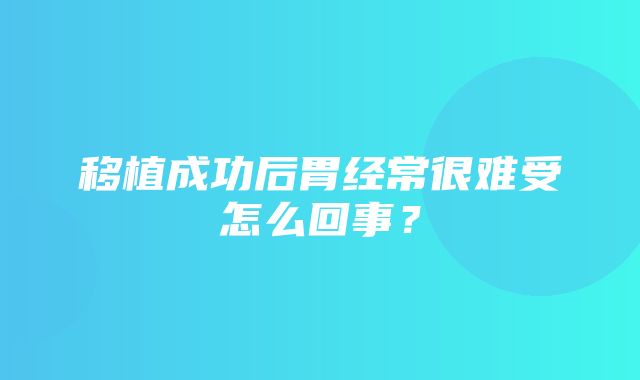 移植成功后胃经常很难受怎么回事？